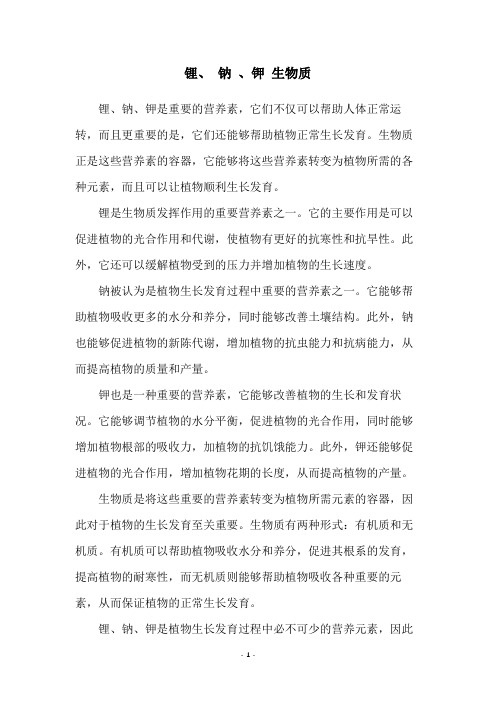 锂、 钠 、钾 生物质

锂、钠、钾是重要的营养素，它们不仅可以帮助人体正常运转，而且更重要的是，它们还能够帮助植物正常生长发育。生物质正是这些营养素的容器，它能够将这些营养素转变为植物所需的各种元素，而且可以让植物顺利生长发育。

锂是生物质发挥作用的重要营养素之一。它的主要作用是可以促进植物的光合作用和代谢，使植物有更好的抗寒性和抗旱性。此外，它还可以缓解植物受到的压力并增加植物的生长速度。

钠被认为是植物生长发育过程中重要的营养素之一。它能够帮助植物吸收更多的水分和养分，同时能够改善土壤结构。此外，钠也能够促进植物的新陈代谢，增加植物的抗虫能力和抗病能力，从而提高植物的质量和产量。

钾也是一种重要的营养素，它能够改善植物的生长和发育状况。它能够调节植物的水分平衡，促进植物的光合作用，同时能够增加植物根部的吸收力，加植物的抗饥饿能力。此外，钾还能够促进植物的光合作用，增加植物花期的长度，从而提高植物的产量。

生物质是将这些重要的营养素转变为植物所需元素的容器，因此对于植物的生长发育至关重要。生物质有两种形式：有机质和无机质。有机质可以帮助植物吸收水分和养分，促进其根系的发育，提高植物的耐寒性，而无机质则能够帮助植物吸收各种重要的元素，从而保证植物的正常生长发育。

锂、钠、钾是植物生长发育过程中必不可少的营养元素，因此

- 1 -